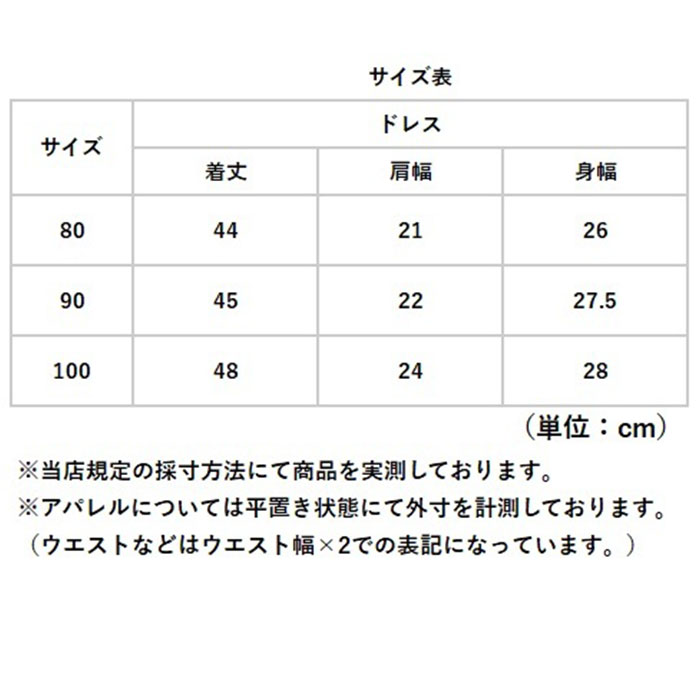 サイズ表

| サイズ | ドレス | | |
|---|---|---|---|
| | 着丈 | 肩幅 | 身幅 |
| 80 | 44 | 21 | 26 |
| 90 | 45 | 22 | 27.5 |
| 100 | 48 | 24 | 28 |

（単位：cm）

※当店規定の採寸方法にて商品を実測しております。
※アパレルについては平置き状態にて外寸を計測しております。
（ウエストなどはウエスト幅×2での表記になっています。）